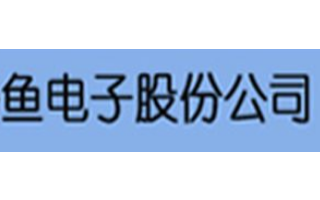 鱼电子股份公司